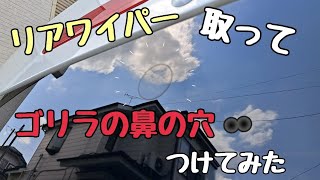 リアワイパー 取って

ゴリラの鼻の穴

つけてみた